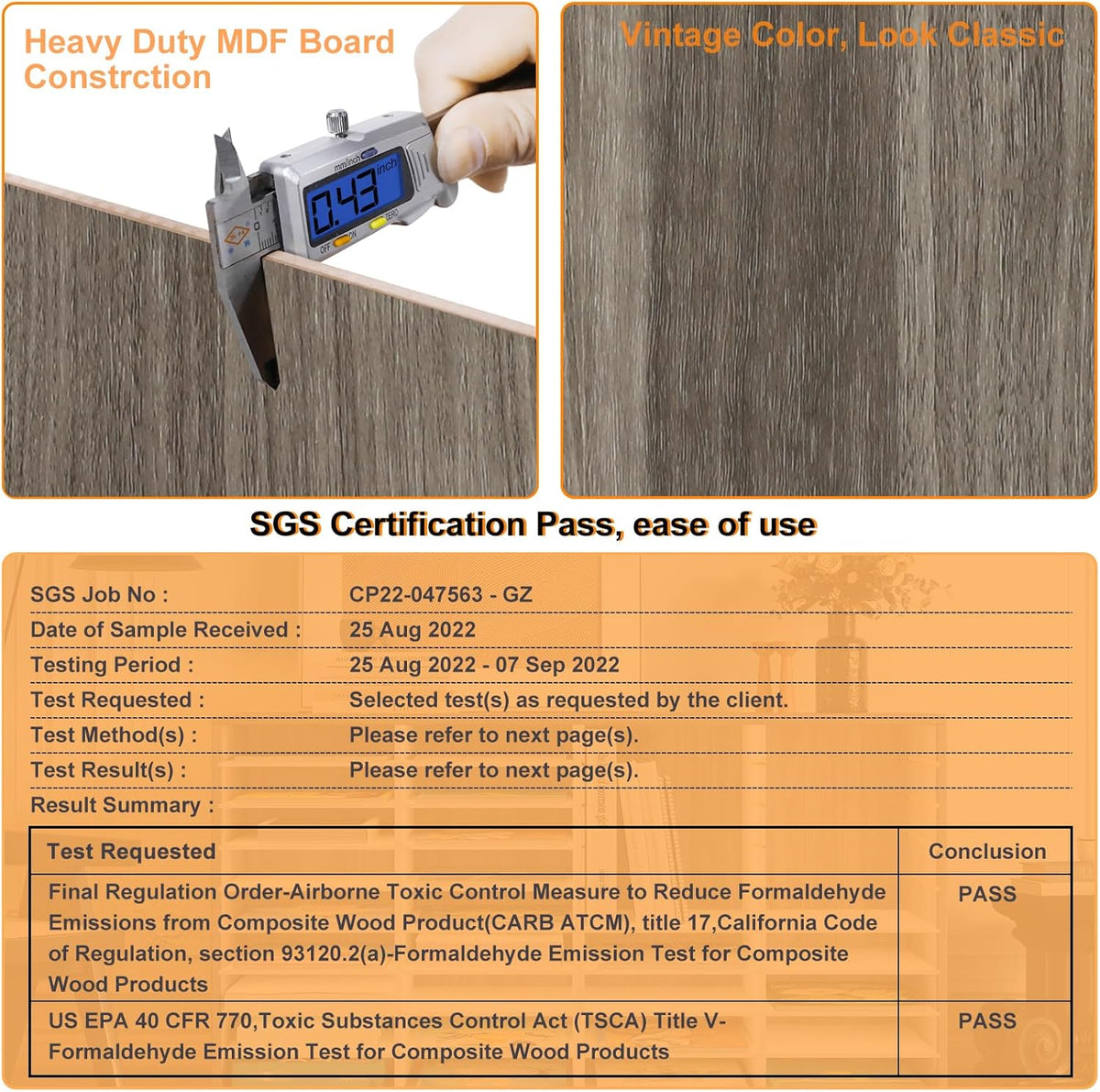 Heavy Duty MDF Board Constrction

mm/inch

inch

0.43

OFF ON ZERO

Vintage Color, Look Classic

SGS Certification Pass, ease of use

SGS Job No : CP22-047563 - GZ

Date of Sample Received : 25 Aug 2022

Testing Period : 25 Aug 2022 - 07 Sep 2022

Test Requested : Selected test(s) as requested by the client.

Test Method(s) : Please refer to next page(s).

Test Result(s) : Please refer to next page(s).

Result Summary :

| Test Requested | Conclusion |
|---|---|
| Final Regulation Order-Airborne Toxic Control Measure to Reduce Formaldehyde Emissions from Composite Wood Product(CARB ATCM), title 17,California Code of Regulation, section 93120.2(a)-Formaldehyde Emission Test for Composite Wood Products | PASS |
| US EPA 40 CFR 770,Toxic Substances Control Act (TSCA) Title V-Formaldehyde Emission Test for Composite Wood Products | PASS |